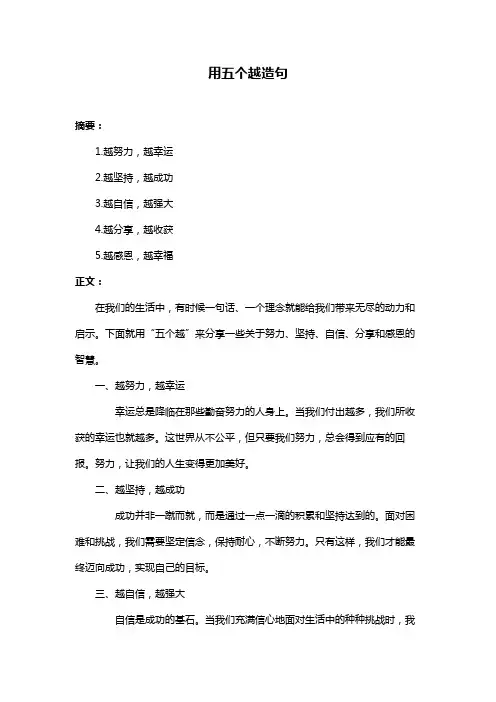 用五个越造句

摘要：

1.越努力，越幸运

2.越坚持，越成功

3.越自信，越强大

4.越分享，越收获

5.越感恩，越幸福

正文：

在我们的生活中，有时候一句话、一个理念就能给我们带来无尽的动力和启示。下面就用“五个越”来分享一些关于努力、坚持、自信、分享和感恩的智慧。

一、越努力，越幸运

幸运总是降临在那些勤奋努力的人身上。当我们付出越多，我们所收获的幸运也就越多。这世界从不公平，但只要我们努力，总会得到应有的回报。努力，让我们的人生变得更加美好。

二、越坚持，越成功

成功并非一蹴而就，而是通过一点一滴的积累和坚持达到的。面对困难和挑战，我们需要坚定信念，保持耐心，不断努力。只有这样，我们才能最终迈向成功，实现自己的目标。

三、越自信，越强大

自信是成功的基石。当我们充满信心地面对生活中的种种挑战时，我